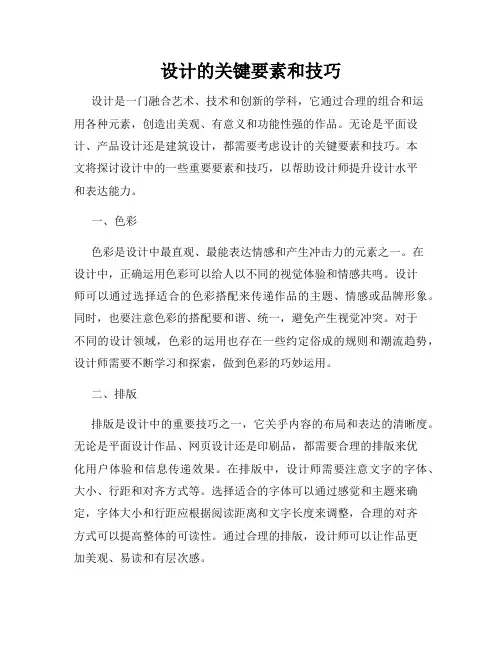 设计的关键要素和技巧

设计是一门融合艺术、技术和创新的学科，它通过合理的组合和运用各种元素，创造出美观、有意义和功能性强的作品。无论是平面设计、产品设计还是建筑设计，都需要考虑设计的关键要素和技巧。本文将探讨设计中的一些重要要素和技巧，以帮助设计师提升设计水平和表达能力。

一、色彩

色彩是设计中最直观、最能表达情感和产生冲击力的元素之一。在设计中，正确运用色彩可以给人以不同的视觉体验和情感共鸣。设计师可以通过选择适合的色彩搭配来传递作品的主题、情感或品牌形象。同时，也要注意色彩的搭配要和谐、统一，避免产生视觉冲突。对于不同的设计领域，色彩的运用也存在一些约定俗成的规则和潮流趋势，设计师需要不断学习和探索，做到色彩的巧妙运用。

二、排版

排版是设计中的重要技巧之一，它关乎内容的布局和表达的清晰度。无论是平面设计作品、网页设计还是印刷品，都需要合理的排版来优化用户体验和信息传递效果。在排版中，设计师需要注意文字的字体、大小、行距和对齐方式等。选择适合的字体可以通过感觉和主题来确定，字体大小和行距应根据阅读距离和文字长度来调整，合理的对齐方式可以提高整体的可读性。通过合理的排版，设计师可以让作品更加美观、易读和有层次感。